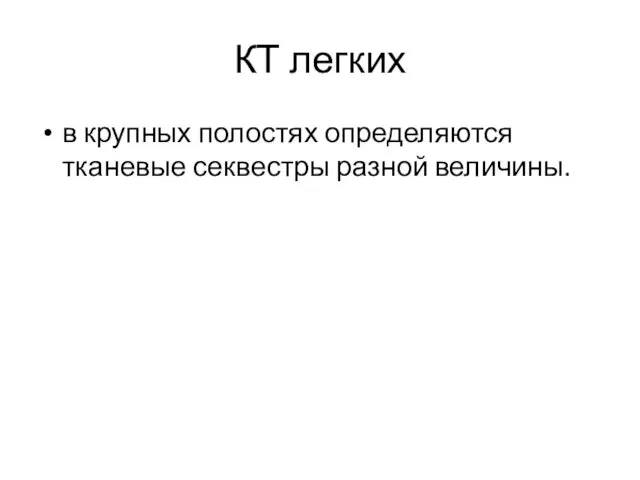 КТ легких

• в крупных полостях определяются тканевые секвестры разной величины.